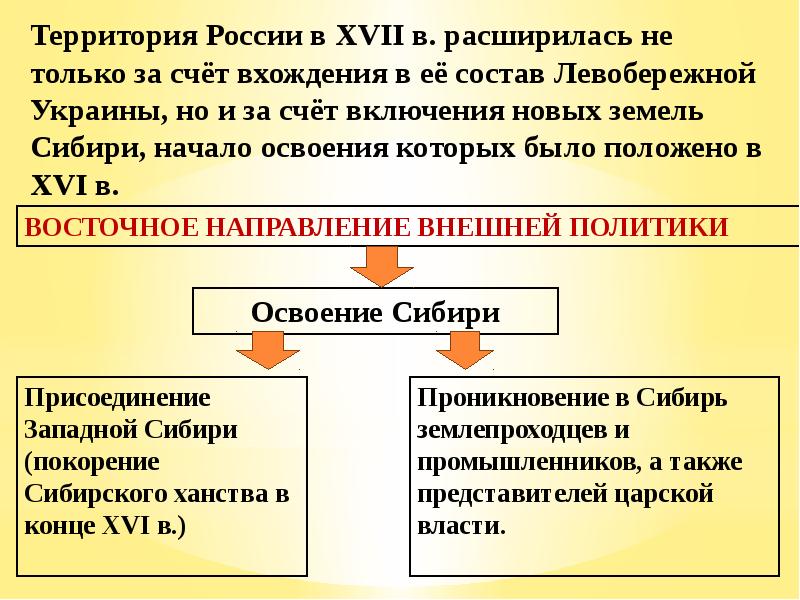 Территория России в XVII в. расширилась не только за счёт вхождения в её состав Левобережной Украины, но и за счёт включения новых земель Сибири, начало освоения которых было положено в XVI в.

ВОСТОЧНОЕ НАПРАВЛЕНИЕ ВНЕШНЕЙ ПОЛИТИКИ

Освоение Сибири

Присоединение Западной Сибири (покорение Сибирского ханства в конце XVI в.)

Проникновение в Сибирь землепроходцев и промышленников, а также представителей царской власти.